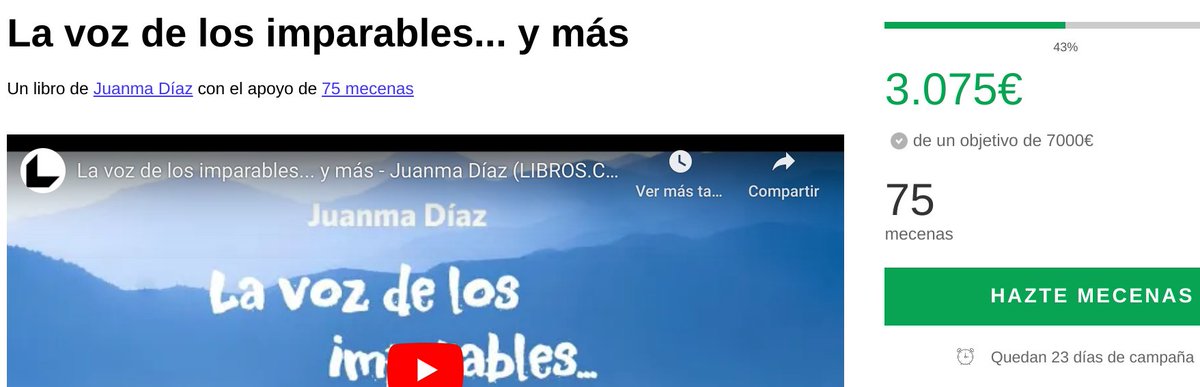 La voz de los imparables... y más

Un libro de Juanma Díaz con el apoyo de 75 mecenas

La voz de los imparables... y más - Juanma Díaz (LIBROS.C...

Ver más ta...

Compartir

Juanma Díaz

La voz de los imparables...

43%

3.075€

de un objetivo de 7000€

75
mecenas

HAZTE MECENAS

Quedan 23 días de campaña